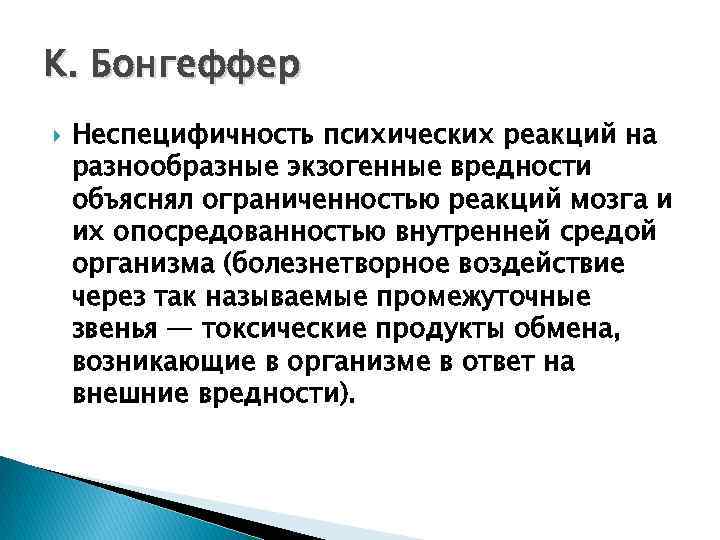 К. Бонгеффер

Неспецифичность психических реакций на разнообразные экзогенные вредности объяснял ограниченностью реакций мозга и их опосредованностью внутренней средой организма (болезнетворное воздействие через так называемые промежуточные звенья — токсические продукты обмена, возникающие в организме в ответ на внешние вредности).